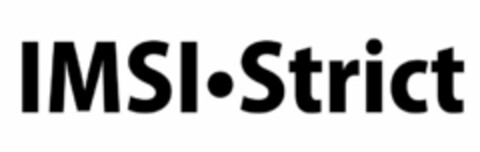 IMSI•Strict